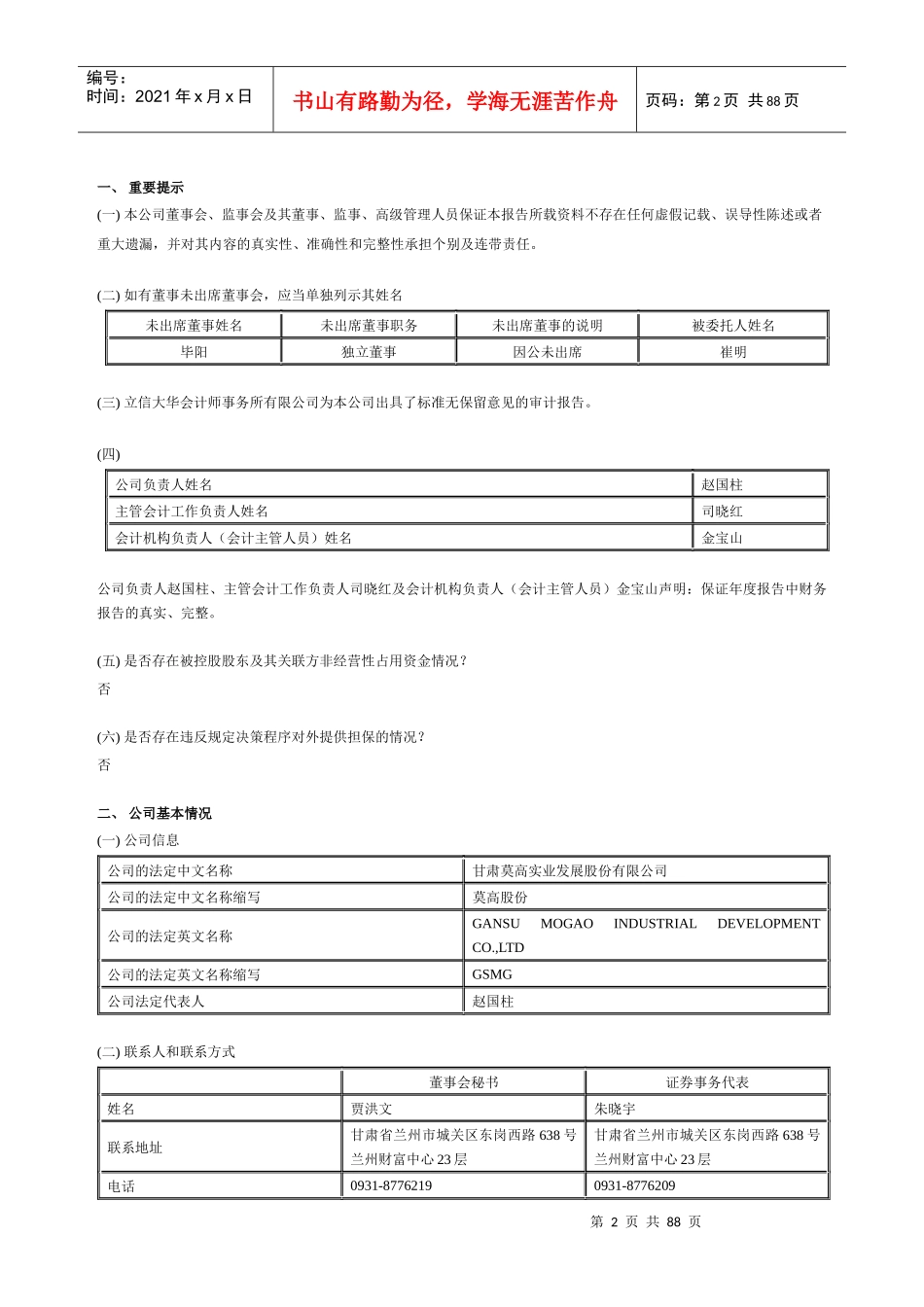 编号：
时间：2021 年 x 月 x 日

书山有路勤为径，学海无涯苦作舟

页码：第 2 页 共 88 页

一、 重要提示

(一) 本公司董事会、监事会及其董事、监事、高级管理人员保证本报告所载资料不存在任何虚假记载、误导性陈述或者重大遗漏，并对其内容的真实性、准确性和完整性承担个别及连带责任。

(二) 如有董事未出席董事会，应当单独列示其姓名

| 未出席董事姓名 | 未出席董事职务 | 未出席董事的说明 | 被委托人姓名 |
|---|---|---|---|
| 毕阳 | 独立董事 | 因公未出席 | 崔明 |

(三) 立信大华会计师事务所有限公司为本公司出具了标准无保留意见的审计报告。

(四)

| 公司负责人姓名 | 赵国柱 |
|---|---|
| 主管会计工作负责人姓名 | 司晓红 |
| 会计机构负责人（会计主管人员）姓名 | 金宝山 |

公司负责人赵国柱、主管会计工作负责人司晓红及会计机构负责人（会计主管人员）金宝山声明：保证年度报告中财务报告的真实、完整。

(五) 是否存在被控股股东及其关联方非经营性占用资金情况？

否

(六) 是否存在违反规定决策程序对外提供担保的情况？

否

二、 公司基本情况

(一) 公司信息

| 公司的法定中文名称 | 甘肃莫高实业发展股份有限公司 |
|---|---|
| 公司的法定中文名称缩写 | 莫高股份 |
| 公司的法定英文名称 | GANSU MOGAO INDUSTRIAL DEVELOPMENT CO.,LTD |
| 公司的法定英文名称缩写 | GSMG |
| 公司法定代表人 | 赵国柱 |

(二) 联系人和联系方式

| | 董事会秘书 | 证券事务代表 |
|---|---|---|
| 姓名 | 贾洪文 | 朱晓宇 |
| 联系地址 | 甘肃省兰州市城关区东岗西路 638 号兰州财富中心 23 层 | 甘肃省兰州市城关区东岗西路 638 号兰州财富中心 23 层 |
| 电话 | 0931-8776219 | 0931-8776209 |

第 2 页 共 88 页